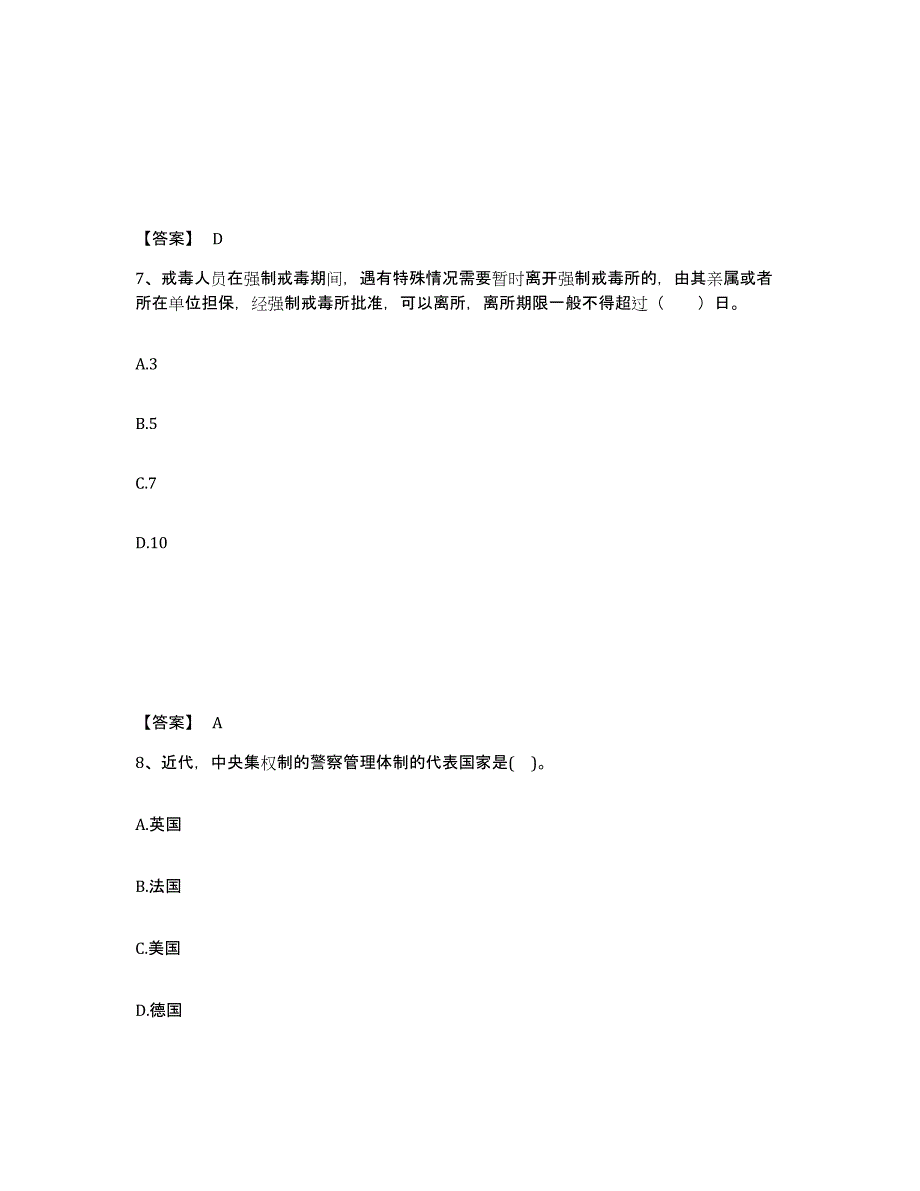 【答案】 D

7、戒毒人员在强制戒毒期间，遇有特殊情况需要暂时离开强制戒毒所的，由其亲属或者所在单位担保，经强制戒毒所批准，可以离所，离所期限一般不得超过（　　）日。

A.3

B.5

C.7

D.10

【答案】 A

8、近代，中央集权制的警察管理体制的代表国家是(　)。

A.英国

B.法国

C.美国

D.德国